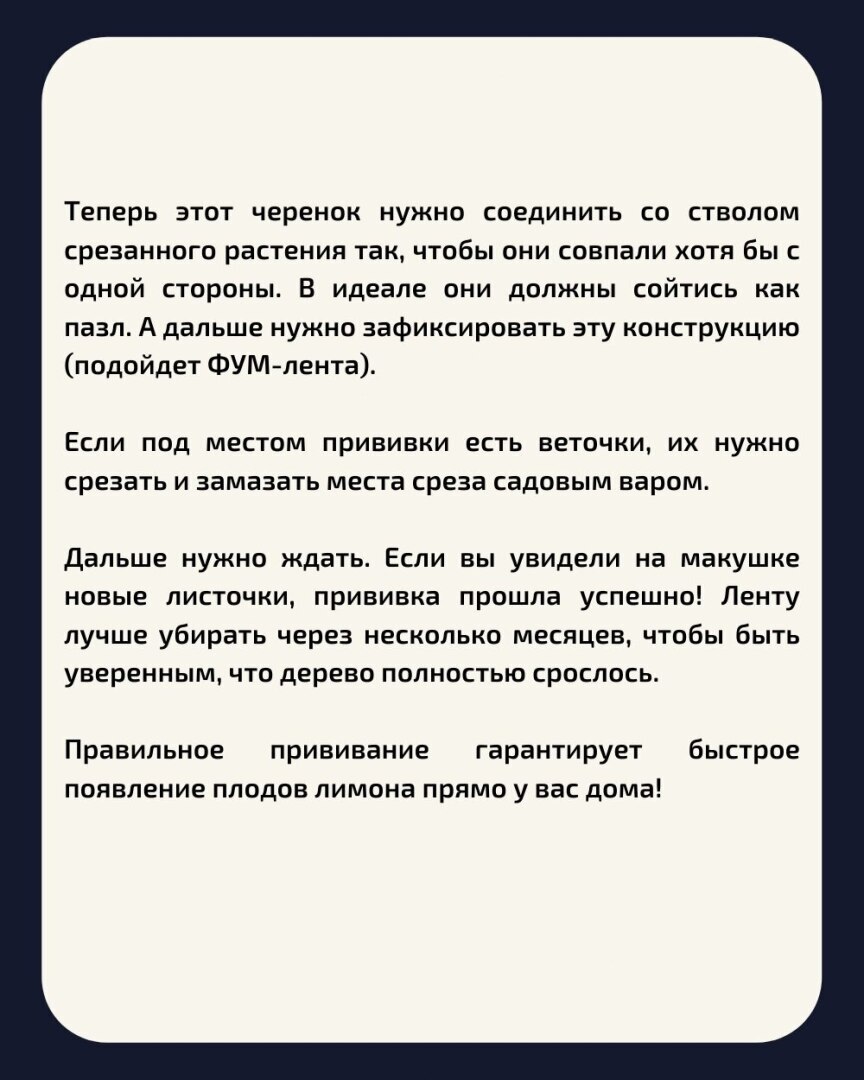 Теперь этот черенок нужно соединить со стволом срезанного растения так, чтобы они совпали хотя бы с одной стороны. В идеале они должны сойтись как пазл. А дальше нужно зафиксировать эту конструкцию (подойдет ФУМ-лента).

Если под местом прививки есть веточки, их нужно срезать и замазать места среза садовым варом.

Дальше нужно ждать. Если вы увидели на макушке новые листочки, прививка прошла успешно! Ленту лучше убирать через несколько месяцев, чтобы быть уверенным, что дерево полностью срослось.

Правильное прививание гарантирует быстрое появление плодов лимона прямо у вас дома!